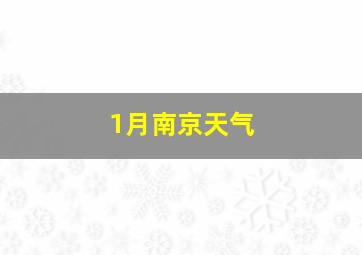 1月南京天气